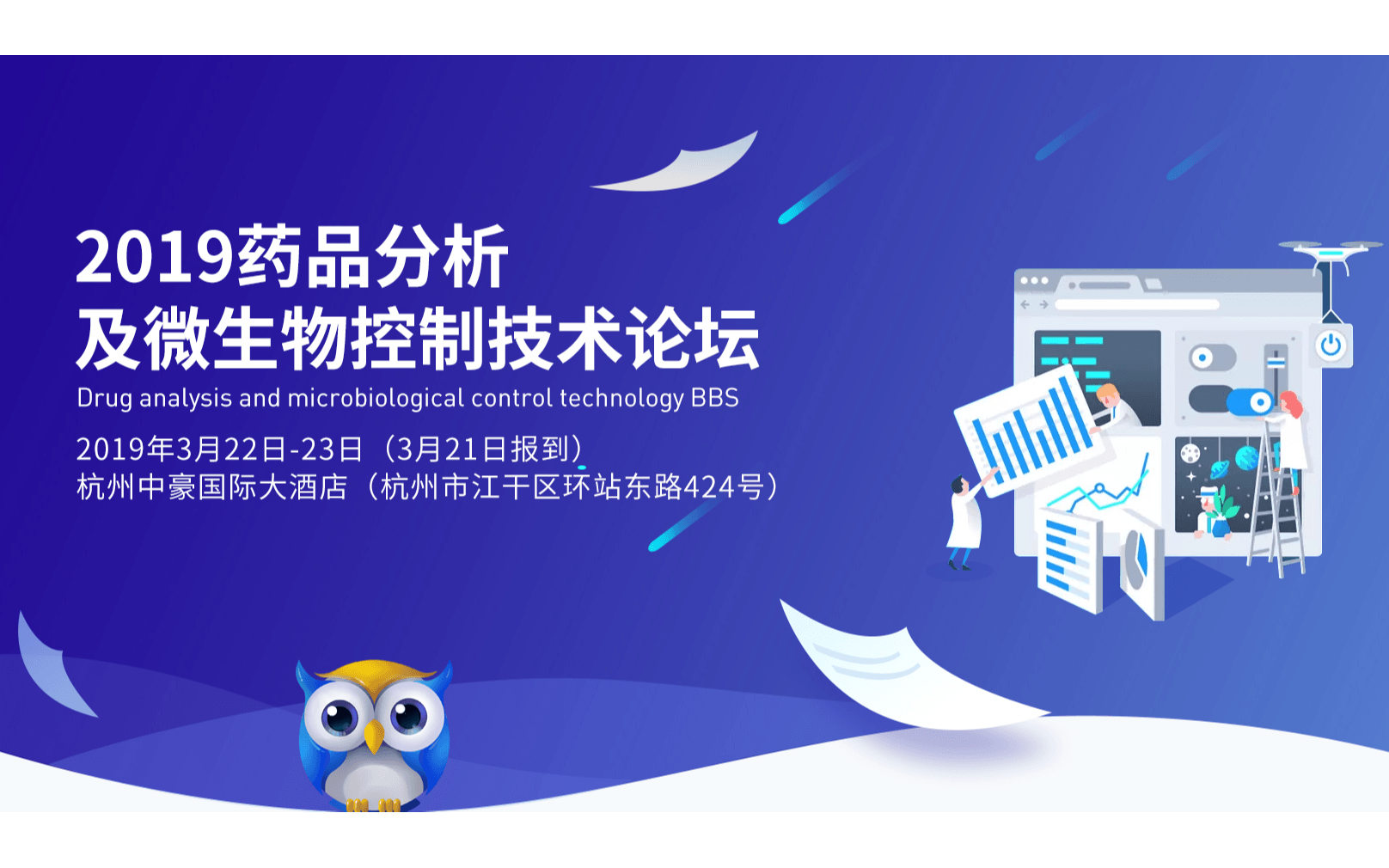 2019药品分析
及微生物控制技术论坛
Drug analysis and microbiological control technology BBS

2019年3月22日-23日（3月21日报到）
杭州中豪国际大酒店（杭州市江干区环站东路424号）